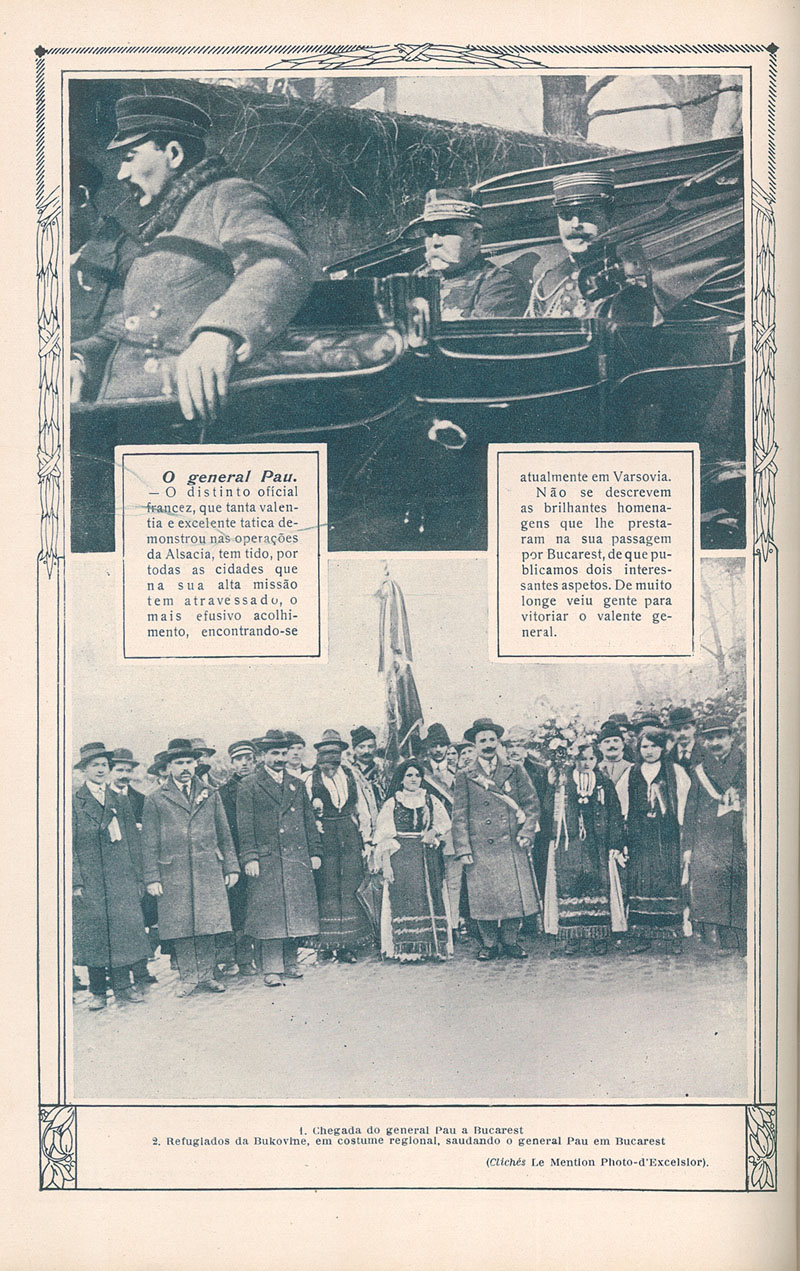 O general Pau. — O distinto oficial francez, que tanta valentia e excelente tatica demonstrou nas operações da Alsacia, tem tido, por todas as cidades que na sua alta missão tem atravessado, o mais efusivo acolhimento, encontrando-se

atualmente em Varsovia. Não se descrevem as brilhantes homenagens que lhe prestaram na sua passagem por Bucarest, de que publicamos dois interessantes aspetos. De muito longe veiu gente para vitoriar o valente general.

1. Chegada do general Pau a Bucarest
2. Refugiados da Bukovine, em costume regional, saudando o general Pau em Bucarest

(Clichés Le Mention Photo-d'Excelsior).